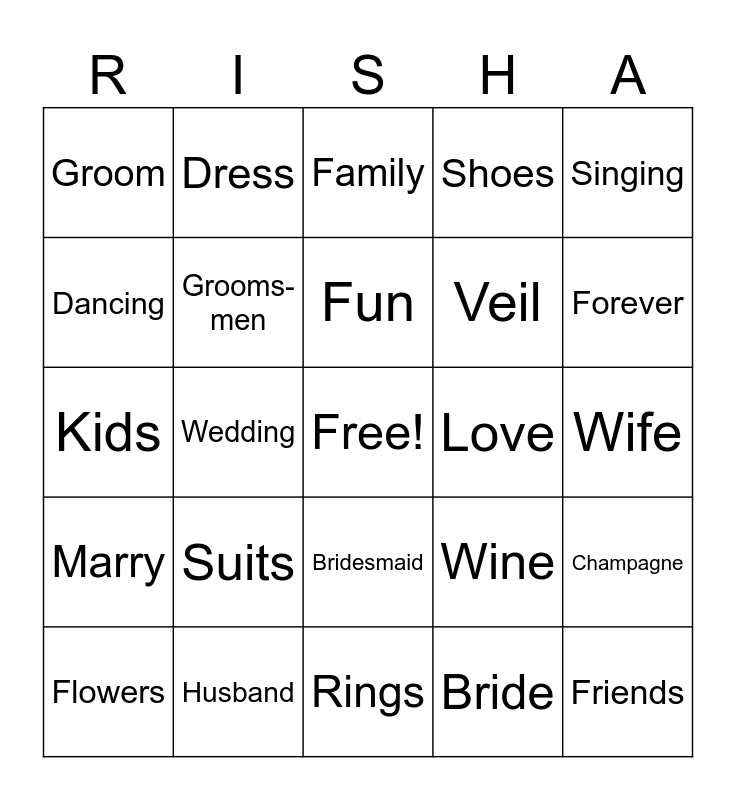 | R | I | S | H | A |
|---|---|---|---|---|
| Groom | Dress | Family | Shoes | Singing |
| Dancing | Groomsmen | Fun | Veil | Forever |
| Kids | Wedding | Free! | Love | Wife |
| Marry | Suits | Bridesmaid | Wine | Champagne |
| Flowers | Husband | Rings | Bride | Friends |